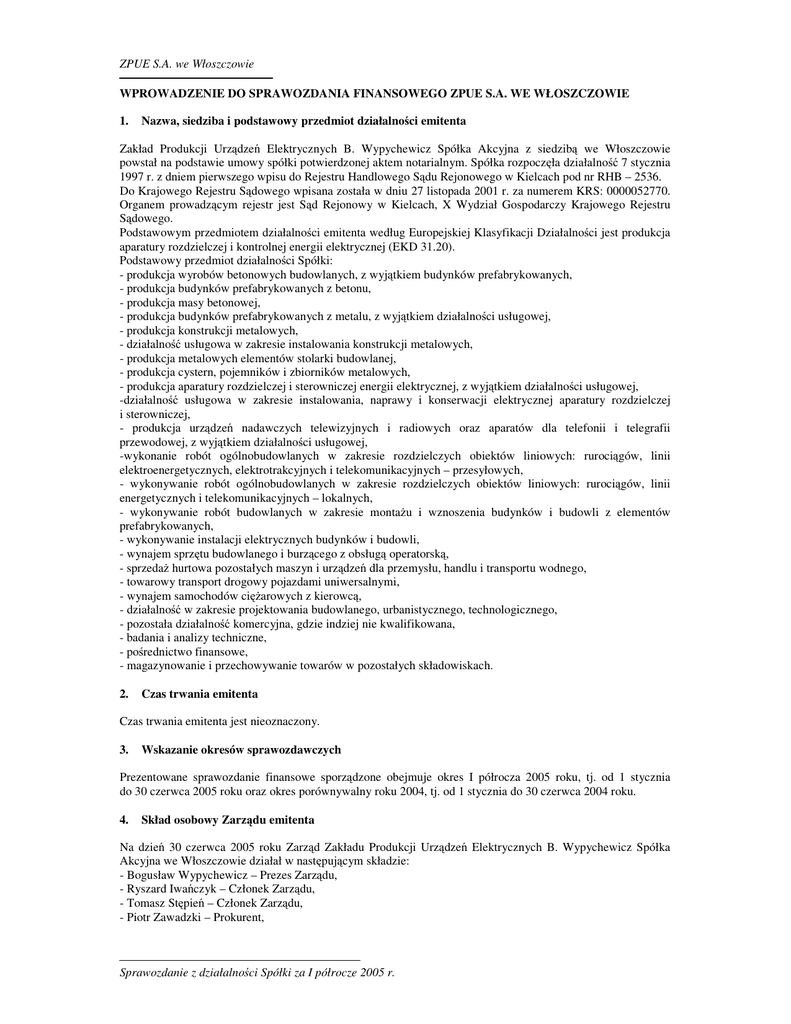 ZPUE S.A. we Włoszczowie

WPROWADZENIE DO SPRAWOZDANIA FINANSOWEGO ZPUE S.A. WE WŁOSZCZOWIE

1. Nazwa, siedziba i podstawowy przedmiot działalności emitenta

Zakład Produkcji Urządzeń Elektrycznych B. Wypychewicz Spółka Akcyjna z siedzibą we Włoszczowie powstał na podstawie umowy spółki potwierdzonej aktem notarialnym. Spółka rozpoczęła działalność 7 stycznia 1997 r. z dniem pierwszego wpisu do Rejestru Handlowego Sądu Rejonowego w Kielcach pod nr RHB – 2536.
Do Krajowego Rejestru Sądowego wpisana została w dniu 27 listopada 2001 r. za numerem KRS: 0000052770. Organem prowadzącym rejestr jest Sąd Rejonowy w Kielcach, X Wydział Gospodarczy Krajowego Rejestru Sądowego.
Podstawowym przedmiotem działalności emitenta według Europejskiej Klasyfikacji Działalności jest produkcja aparatury rozdzielczej i kontrolnej energii elektrycznej (EKD 31.20).
Podstawowy przedmiot działalności Spółki:
- produkcja wyrobów betonowych budowlanych, z wyjątkiem budynków prefabrykowanych,
- produkcja budynków prefabrykowanych z betonu,
- produkcja masy betonowej,
- produkcja budynków prefabrykowanych z metalu, z wyjątkiem działalności usługowej,
- produkcja konstrukcji metalowych,
- działalność usługowa w zakresie instalowania konstrukcji metalowych,
- produkcja metalowych elementów stolarki budowlanej,
- produkcja cystern, pojemników i zbiorników metalowych,
- produkcja aparatury rozdzielczej i sterowniczej energii elektrycznej, z wyjątkiem działalności usługowej,
-działalność usługowa w zakresie instalowania, naprawy i konserwacji elektrycznej aparatury rozdzielczej i sterowniczej,
- produkcja urządzeń nadawczych telewizyjnych i radiowych oraz aparatów dla telefonii i telegrafii przewodowej, z wyjątkiem działalności usługowej,
-wykonanie robót ogólnobudowlanych w zakresie rozdzielczych obiektów liniowych: rurociągów, linii elektroenergetycznych, elektrotrakcyjnych i telekomunikacyjnych – przesyłowych,
- wykonywanie robót ogólnobudowlanych w zakresie rozdzielczych obiektów liniowych: rurociągów, linii energetycznych i telekomunikacyjnych – lokalnych,
- wykonywanie robót budowlanych w zakresie montażu i wznoszenia budynków i budowli z elementów prefabrykowanych,
- wykonywanie instalacji elektrycznych budynków i budowli,
- wynajem sprzętu budowlanego i burzącego z obsługą operatorską,
- sprzedaż hurtowa pozostałych maszyn i urządzeń dla przemysłu, handlu i transportu wodnego,
- towarowy transport drogowy pojazdami uniwersalnymi,
- wynajem samochodów ciężarowych z kierowcą,
- działalność w zakresie projektowania budowlanego, urbanistycznego, technologicznego,
- pozostała działalność komercyjna, gdzie indziej nie kwalifikowana,
- badania i analizy techniczne,
- pośrednictwo finansowe,
- magazynowanie i przechowywanie towarów w pozostałych składowiskach.

2. Czas trwania emitenta

Czas trwania emitenta jest nieoznaczony.

3. Wskazanie okresów sprawozdawczych

Prezentowane sprawozdanie finansowe sporządzone obejmuje okres I półrocza 2005 roku, tj. od 1 stycznia do 30 czerwca 2005 roku oraz okres porównywalny roku 2004, tj. od 1 stycznia do 30 czerwca 2004 roku.

4. Skład osobowy Zarządu emitenta

Na dzień 30 czerwca 2005 roku Zarząd Zakładu Produkcji Urządzeń Elektrycznych B. Wypychewicz Spółka Akcyjna we Włoszczowie działał w następującym składzie:
- Bogusław Wypychewicz – Prezes Zarządu,
- Ryszard Iwańczyk – Członek Zarządu,
- Tomasz Stępień – Członek Zarządu,
- Piotr Zawadzki – Prokurent,

Sprawozdanie z działalności Spółki za I półrocze 2005 r.